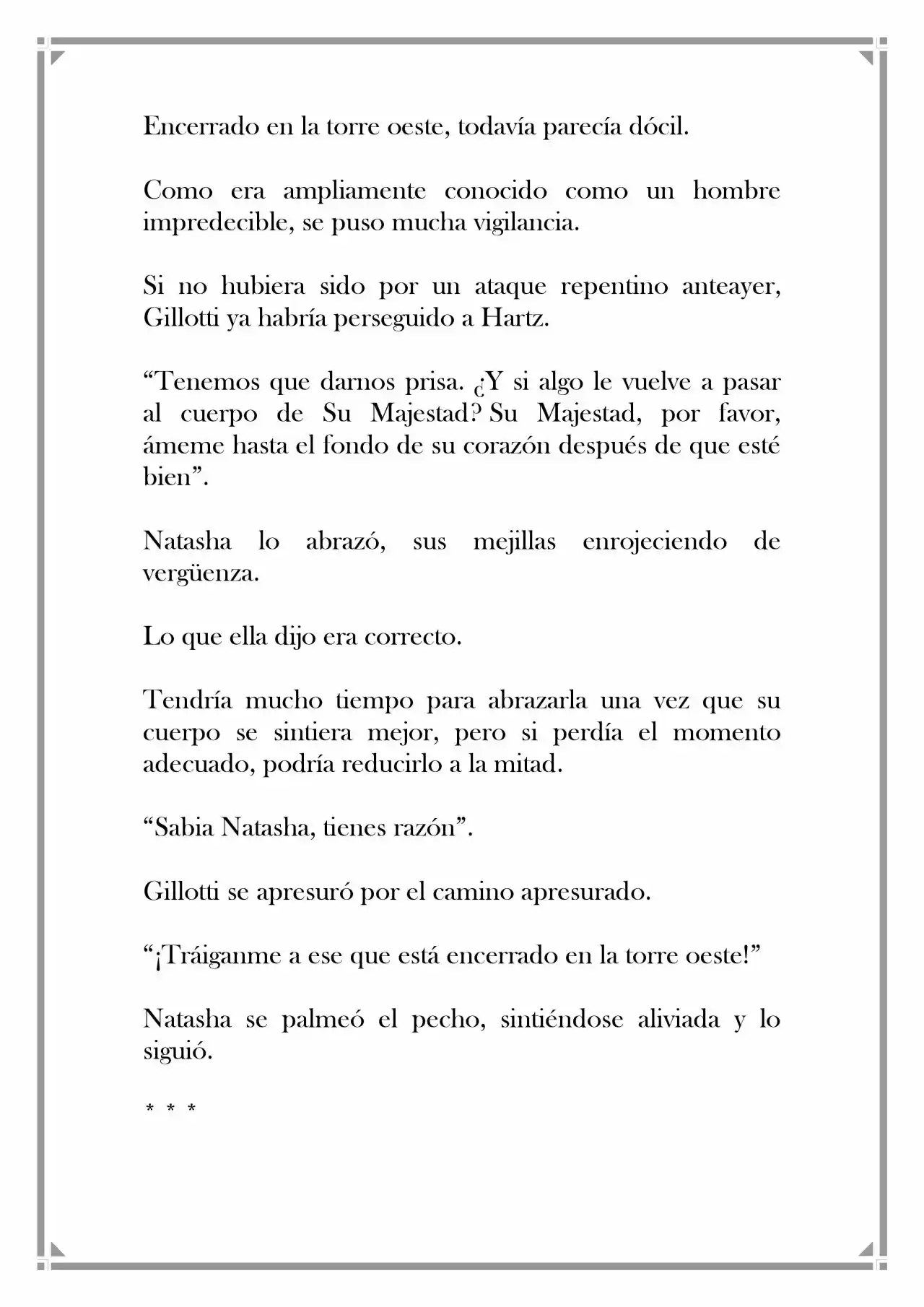 Encerrado en la torre oeste, todavía parecía dócil.

Como era ampliamente conocido como un hombre impredecible, se puso mucha vigilancia.

Si no hubiera sido por un ataque repentino anteayer, Gillotti ya habría perseguido a Hartz.

“Tenemos que darnos prisa. ¿Y si algo le vuelve a pasar al cuerpo de Su Majestad? Su Majestad, por favor, ámeme hasta el fondo de su corazón después de que esté bien”.

Natasha lo abrazó, sus mejillas enrojeciendo de vergüenza.

Lo que ella dijo era correcto.

Tendría mucho tiempo para abrazarla una vez que su cuerpo se sintiera mejor, pero si perdía el momento adecuado, podría reducirlo a la mitad.

“Sabia Natasha, tienes razón”.

Gillotti se apresuró por el camino apresurado.

“¡Tráiganme a ese que está encerrado en la torre oeste!”

Natasha se palmeó el pecho, sintiéndose aliviada y lo siguió.

* * *